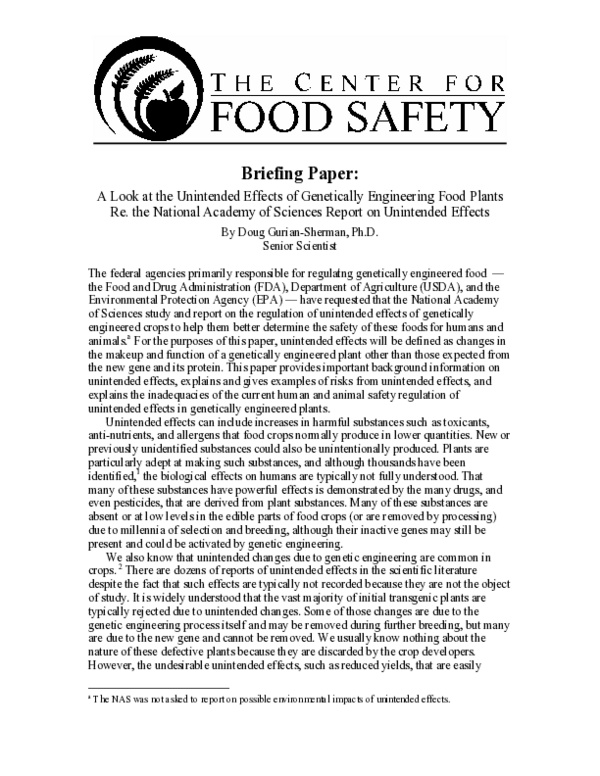 THE CENTER FOR
FOOD SAFETY

Briefing Paper:

A Look at the Unintended Effects of Genetically Engineering Food Plants
Re. the National Academy of Sciences Report on Unintended Effects

By Doug Gurian-Sherman, Ph.D.
Senior Scientist

The federal agencies primarily responsible for regulatng genetically engineered food — the Food and Drug Administration (FDA), Department of Agriculture (USDA), and the Environmental Protection Agency (EPA) — have requested that the National Academy of Sciences study and report on the regulation of unintended effects of genetically engineered crops to help them better determine the safety of these foods for humans and animals.$^{a}$ For the purposes of this paper, unintended effects will be defined as changes in the makeup and function of a genetically engineered plant other than those expected from the new gene and its protein. This paper provides important background information on unintended effects, explains and gives examples of risks from unintended effects, and explains the inadequacies of the current human and animal safety regulation of unintended effects in genetically engineered plants.

Unintended effects can include increases in harmful substances such as toxicants, anti-nutrients, and allergens that food crops normally produce in lower quantities. New or previously unidentified substances could also be unintentionally produced. Plants are particularly adept at making such substances, and although thousands have been identified,$^{1}$ the biological effects on humans are typically not fully understood. That many of these substances have powerful effects is demonstrated by the many drugs, and even pesticides, that are derived from plant substances. Many of these substances are absent or at low levels in the edible parts of food crops (or are removed by processing) due to millennia of selection and breeding, although their inactive genes may still be present and could be activated by genetic engineering.

We also know that unintended changes due to genetic engineering are common in crops.$^{2}$ There are dozens of reports of unintended effects in the scientific literature despite the fact that such effects are typically not recorded because they are not the object of study. It is widely understood that the vast majority of initial transgenic plants are typically rejected due to unintended changes. Some of those changes are due to the genetic engineering process itself and may be removed during further breeding, but many are due to the new gene and cannot be removed. We usually know nothing about the nature of these defective plants because they are discarded by the crop developers. However, the undesirable unintended effects, such as reduced yields, that are easily

$^{a}$ The NAS was not asked to report on possible environmental impacts of unintended effects.